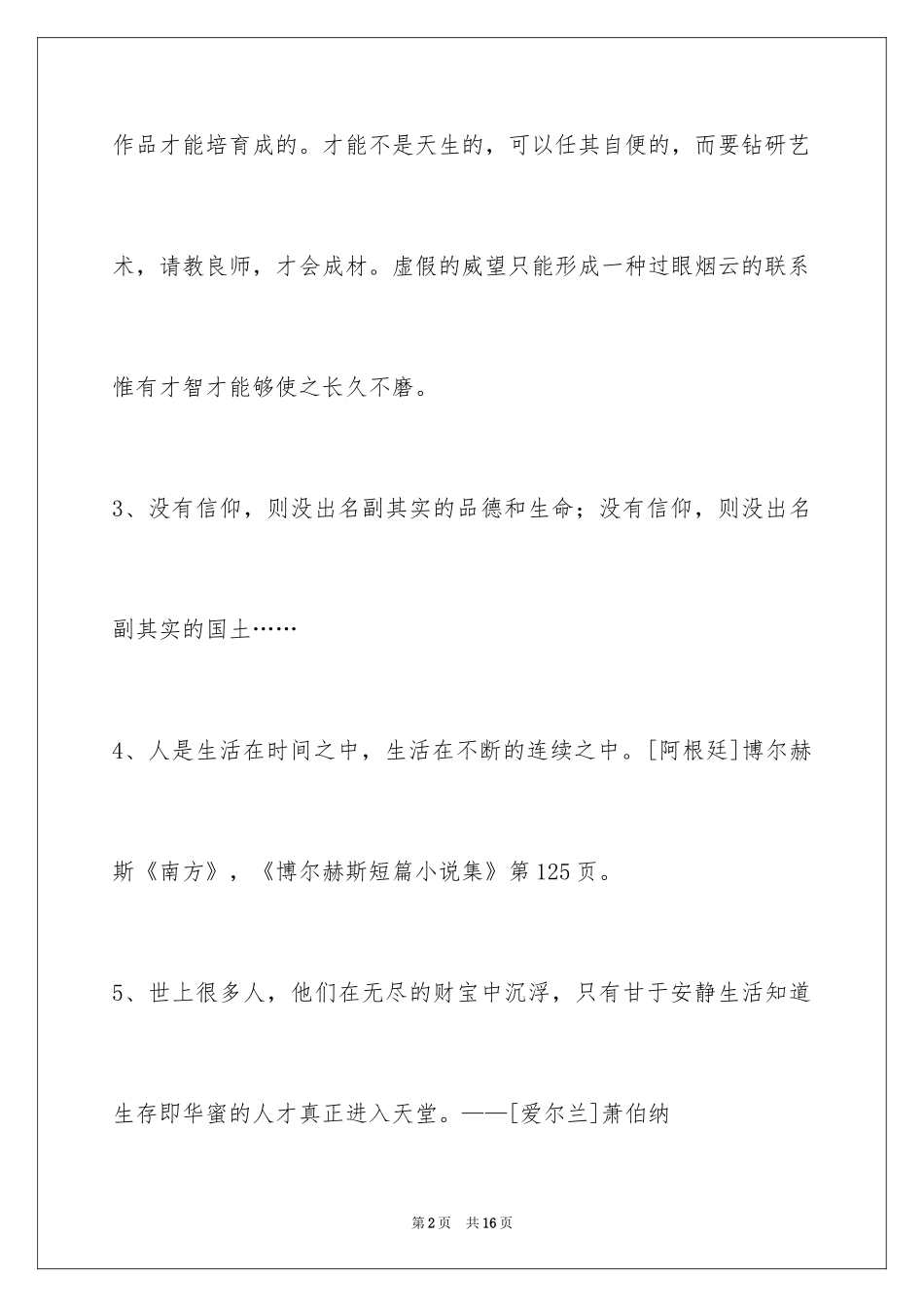 作品才能培育成的。才能不是天生的，可以任其自便的，而要钻研艺术，请教良师，才会成材。虚假的威望只能形成一种过眼烟云的联系惟有才智才能够使之长久不磨。

3、没有信仰，则没出名副其实的品德和生命；没有信仰，则没出名副其实的国土……

4、人是生活在时间之中，生活在不断的连续之中。[阿根廷]博尔赫斯《南方》，《博尔赫斯短篇小说集》第125页。

5、世上很多人，他们在无尽的财宝中沉浮，只有甘于安静生活知道生存即华蜜的人才真正进入天堂。——[爱尔兰]萧伯纳

第2页 共16页